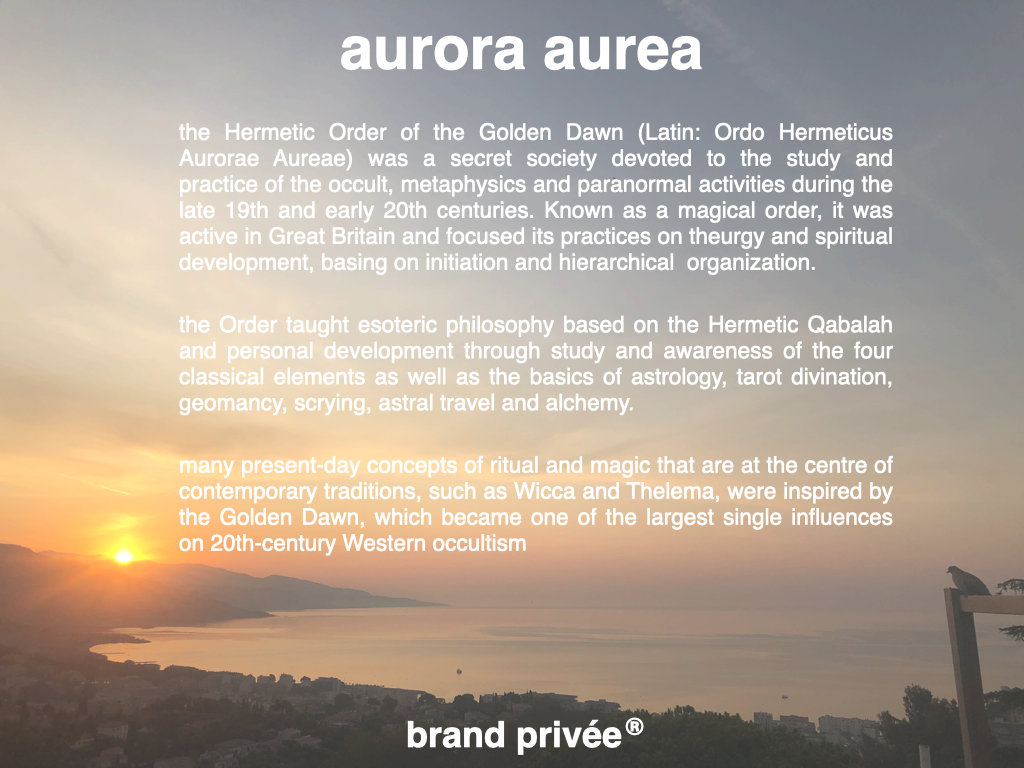 aurora aurea

the Hermetic Order of the Golden Dawn (Latin: Ordo Hermeticus Aurorae Aureae) was a secret society devoted to the study and practice of the occult, metaphysics and paranormal activities during the late 19th and early 20th centuries. Known as a magical order, it was active in Great Britain and focused its practices on theurgy and spiritual development, basing on initiation and hierarchical organization.

the Order taught esoteric philosophy based on the Hermetic Qabalah and personal development through study and awareness of the four classical elements as well as the basics of astrology, tarot divination, geomancy, scrying, astral travel and alchemy.

many present-day concepts of ritual and magic that are at the centre of contemporary traditions, such as Wicca and Thelema, were inspired by the Golden Dawn, which became one of the largest single influences on 20th-century Western occultism

brand privée®